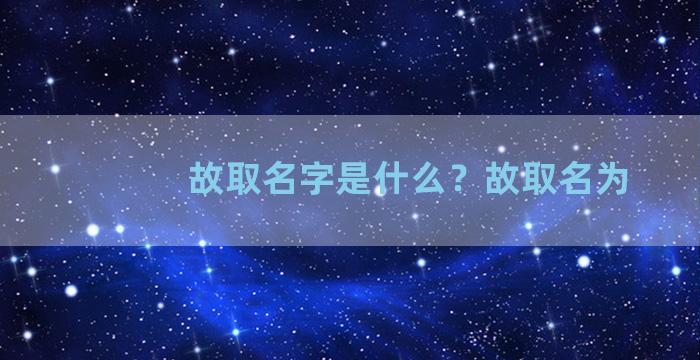 故取名字是什么？故取名为